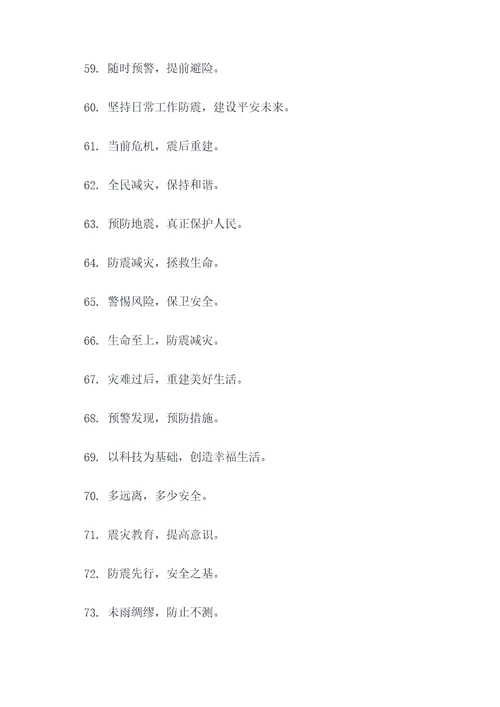 59. 随时预警，提前避险。

60. 坚持日常工作防震，建设平安未来。

61. 当前危机，震后重建。

62. 全民减灾，保持和谐。

63. 预防地震，真正保护人民。

64. 防震减灾，拯救生命。

65. 警惕风险，保卫安全。

66. 生命至上，防震减灾。

67. 灾难过后，重建美好生活。

68. 预警发现，预防措施。

69. 以科技为基础，创造幸福生活。

70. 多远离，多少安全。

71. 震灾教育，提高意识。

72. 防震先行，安全之基。

73. 未雨绸缪，防止不测。